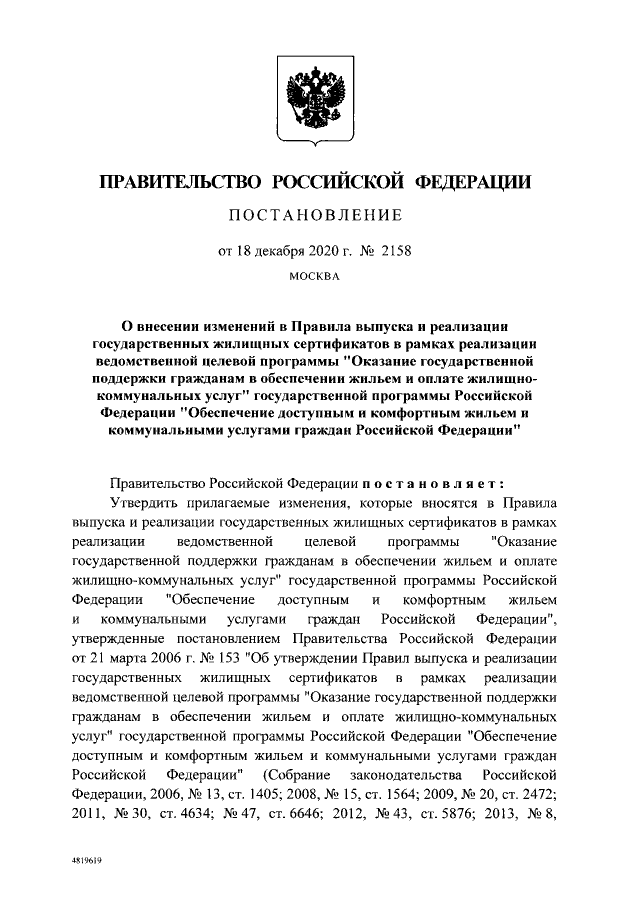 ПРАВИТЕЛЬСТВО РОССИЙСКОЙ ФЕДЕРАЦИИ

ПОСТАНОВЛЕНИЕ

от 18 декабря 2020 г. № 2158

МОСКВА

О внесении изменений в Правила выпуска и реализации государственных жилищных сертификатов в рамках реализации ведомственной целевой программы "Оказание государственной поддержки гражданам в обеспечении жильем и оплате жилищно-коммунальных услуг" государственной программы Российской Федерации "Обеспечение доступным и комфортным жильем и коммунальными услугами граждан Российской Федерации"

Правительство Российской Федерации постановляет:

Утвердить прилагаемые изменения, которые вносятся в Правила выпуска и реализации государственных жилищных сертификатов в рамках реализации ведомственной целевой программы "Оказание государственной поддержки гражданам в обеспечении жильем и оплате жилищно-коммунальных услуг" государственной программы Российской Федерации "Обеспечение доступным и комфортным жильем и коммунальными услугами граждан Российской Федерации", утвержденные постановлением Правительства Российской Федерации от 21 марта 2006 г. № 153 "Об утверждении Правил выпуска и реализации государственных жилищных сертификатов в рамках реализации ведомственной целевой программы "Оказание государственной поддержки гражданам в обеспечении жильем и оплате жилищно-коммунальных услуг" государственной программы Российской Федерации "Обеспечение доступным и комфортным жильем и коммунальными услугами граждан Российской Федерации" (Собрание законодательства Российской Федерации, 2006, № 13, ст. 1405; 2008, № 15, ст. 1564; 2009, № 20, ст. 2472; 2011, № 30, ст. 4634; № 47, ст. 6646; 2012, № 43, ст. 5876; 2013, № 8,

4819619